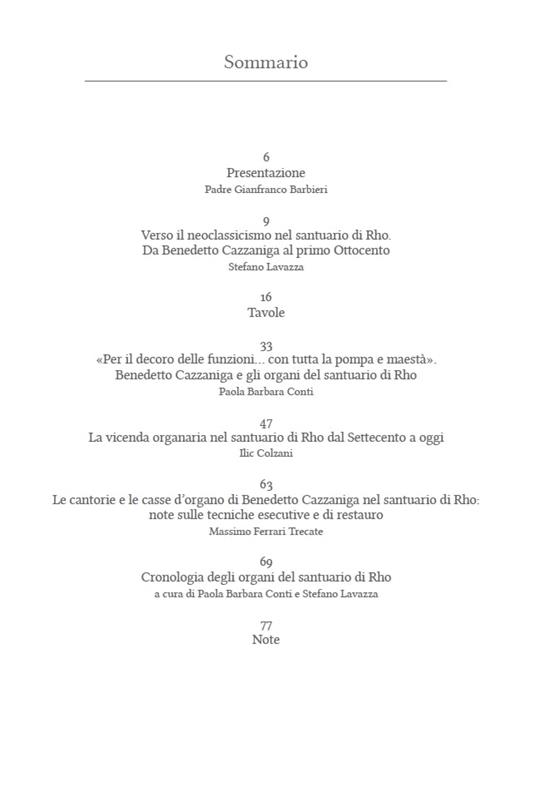 Sommario

6
Presentazione
Padre Gianfranco Barbieri

9
Verso il neoclassicismo nel santuario di Rho.
Da Benedetto Cazzaniga al primo Ottocento
Stefano Lavazza

16
Tavole

33
«Per il decoro delle funzioni... con tutta la pompa e maestà».
Benedetto Cazzaniga e gli organi del santuario di Rho
Paola Barbara Conti

47
La vicenda organaria nel santuario di Rho dal Settecento a oggi
Ilic Colzani

63
Le cantorie e le casse d'organo di Benedetto Cazzaniga nel santuario di Rho:
note sulle tecniche esecutive e di restauro
Massimo Ferrari Trecate

69
Cronologia degli organi del santuario di Rho
a cura di Paola Barbara Conti e Stefano Lavazza

77
Note